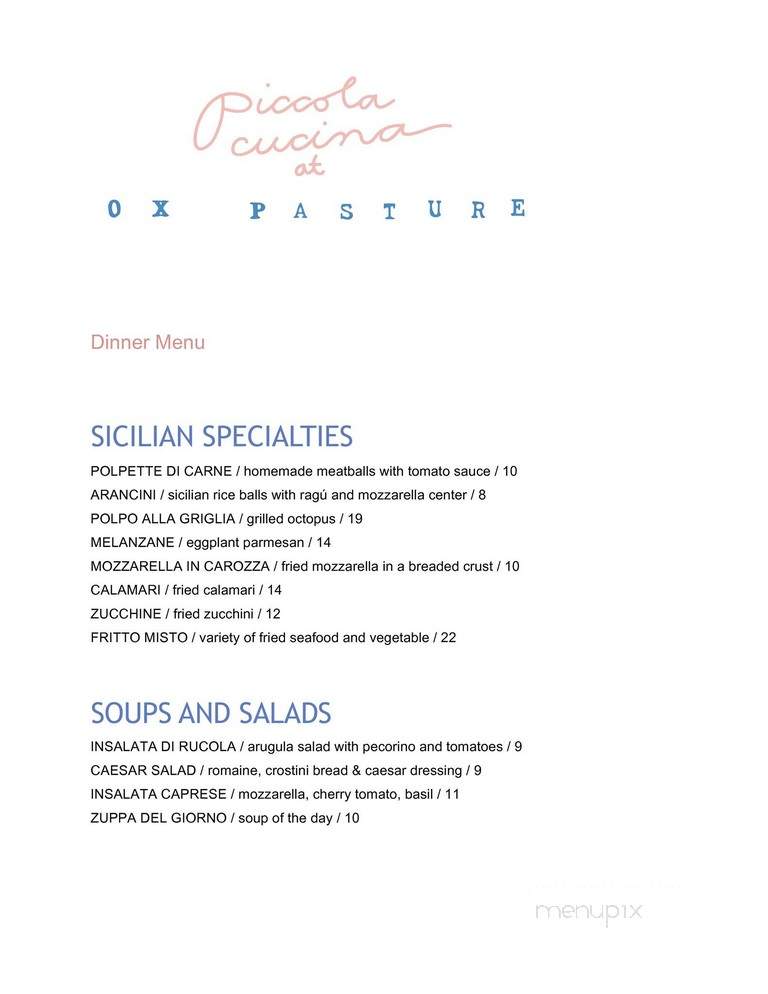 Piccola cucina at

OX PASTURE

Dinner Menu

SICILIAN SPECIALTIES

POLPETTE DI CARNE / homemade meatballs with tomato sauce / 10
ARANCINI / sicilian rice balls with ragú and mozzarella center / 8
POLPO ALLA GRIGLIA / grilled octopus / 19
MELANZANE / eggplant parmesan / 14
MOZZARELLA IN CAROZZA / fried mozzarella in a breaded crust / 10
CALAMARI / fried calamari / 14
ZUCCHINE / fried zucchini / 12
FRITTO MISTO / variety of fried seafood and vegetable / 22

SOUPS AND SALADS

INSALATA DI RUCOLA / arugula salad with pecorino and tomatoes / 9
CAESAR SALAD / romaine, crostini bread & caesar dressing / 9
INSALATA CAPRESE / mozzarella, cherry tomato, basil / 11
ZUPPA DEL GIORNO / soup of the day / 10

menupix